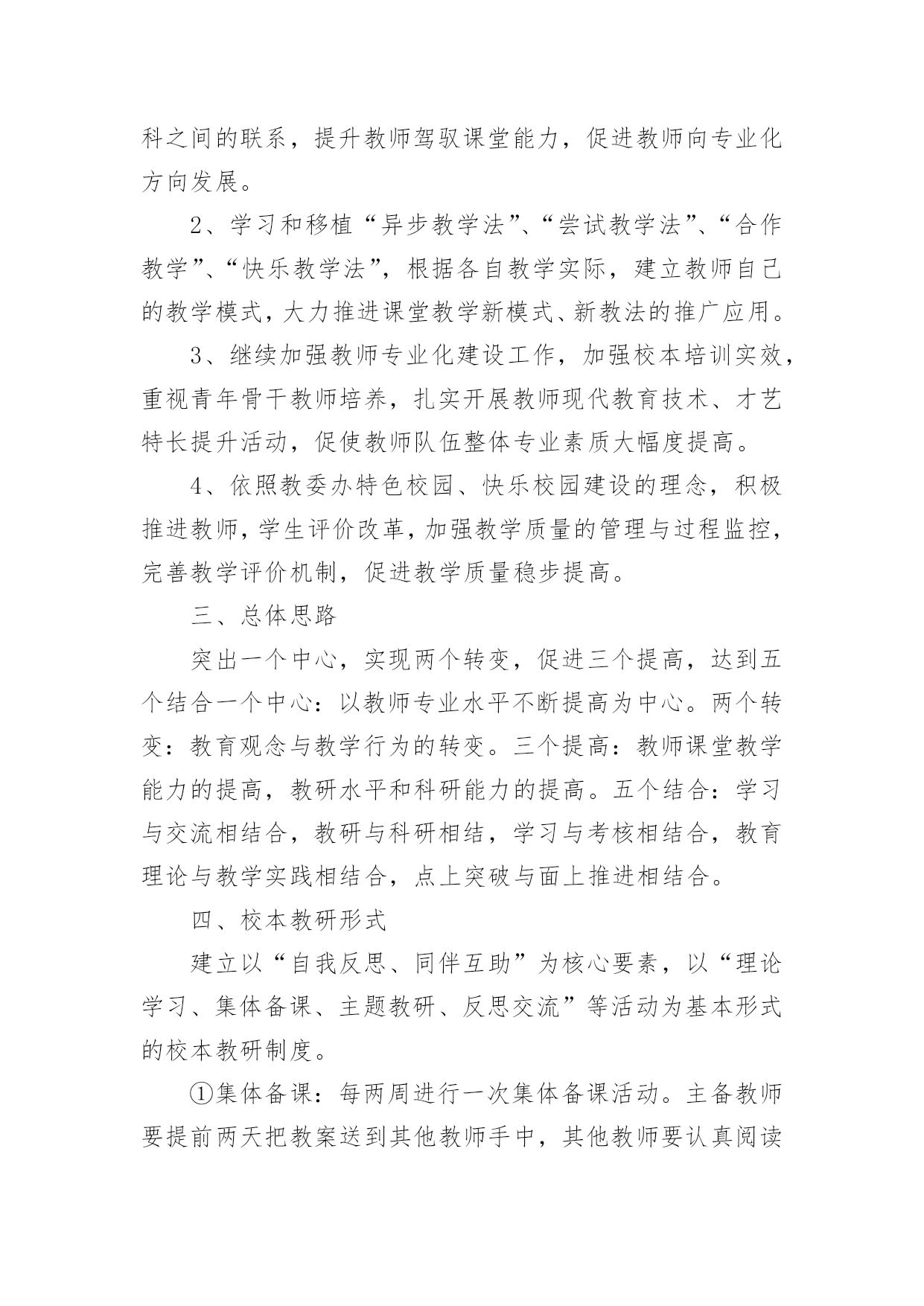 科之间的联系，提升教师驾驭课堂能力，促进教师向专业化方向发展。

2、学习和移植“异步教学法”、“尝试教学法”、“合作教学”、“快乐教学法”，根据各自教学实际，建立教师自己的教学模式，大力推进课堂教学新模式、新教法的推广应用。

3、继续加强教师专业化建设工作，加强校本培训实效，重视青年骨干教师培养，扎实开展教师现代教育技术、才艺特长提升活动，促使教师队伍整体专业素质大幅度提高。

4、依照教委办特色校园、快乐校园建设的理念，积极推进教师，学生评价改革，加强教学质量的管理与过程监控，完善教学评价机制，促进教学质量稳步提高。

三、总体思路

突出一个中心，实现两个转变，促进三个提高，达到五个结合一个中心：以教师专业水平不断提高为中心。两个转变：教育观念与教学行为的转变。三个提高：教师课堂教学能力的提高，教研水平和科研能力的提高。五个结合：学习与交流相结合，教研与科研相结，学习与考核相结合，教育理论与教学实践相结合，点上突破与面上推进相结合。

四、校本教研形式

建立以“自我反思、同伴互助”为核心要素，以“理论学习、集体备课、主题教研、反思交流”等活动为基本形式的校本教研制度。

①集体备课：每两周进行一次集体备课活动。主备教师要提前两天把教案送到其他教师手中，其他教师要认真阅读